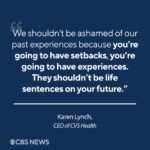 "We shouldn't be ashamed of our past experiences because you're going to have setbacks, you're going to have experiences. They shouldn't be life sentences on your future."

Karen Lynch,
CEO of CVS Health

CBS NEWS